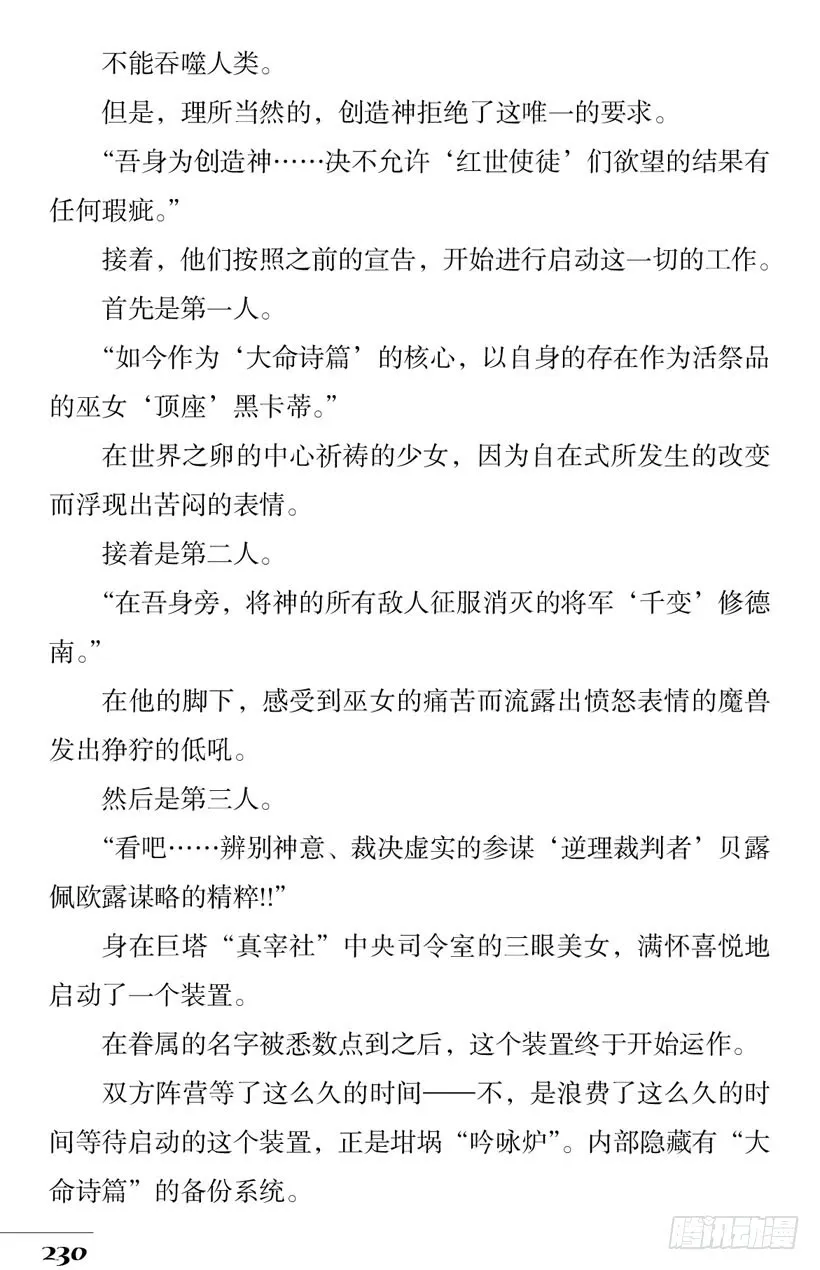 不能吞噬人类。

但是，理所当然的，创造神拒绝了这唯一的要求。

“吾身为创造神……决不允许‘红世使徒’们欲望的结果有任何瑕疵。”

接着，他们按照之前的宣告，开始进行启动这一切的工作。

首先是第一人。

“如今作为‘大命诗篇’的核心，以自身的存在作为活祭品的巫女‘顶座’黑卡蒂。”

在世界之卵的中心祈祷的少女，因为自在式所发生的改变而浮现出苦闷的表情。

接着是第二人。

“在吾身旁，将神的所有敌人征服消灭的将军‘千变’修德南。”

在他的脚下，感受到巫女的痛苦而流露出愤怒表情的魔兽发出狰狞的低吼。

然后是第三人。

“看吧……辨别神意、裁决虚实的参谋‘逆理裁判者’贝露佩欧露谋略的精粹!!”

身在巨塔“真宰社”中央司令室的三眼美女，满怀喜悦地启动了一个装置。

在眷属的名字被悉数点到之后，这个装置终于开始运作。

双方阵营等了这么久的时间——不，是浪费了这么久的时间等待启动的这个装置，正是坩埚“吟咏炉”。内部隐藏有“大命诗篇”的备份系统。

230

腾讯动漫